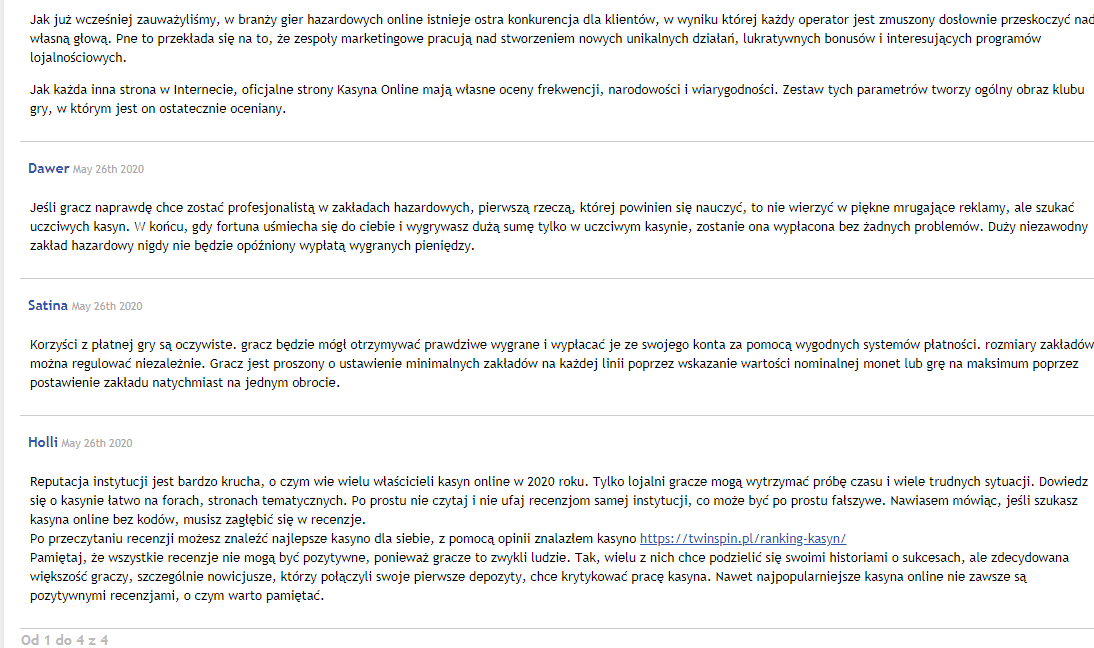 Jak już wcześniej zauważyliśmy, w branży gier hazardowych online istnieje ostra konkurencja dla klientów, w wyniku której każdy operator jest zmuszony dosłownie przeskoczyć nad własną głową. Pne to przekłada się na to, że zespoły marketingowe pracują nad stworzeniem nowych unikalnych działań, lukratywnych bonusów i interesujących programów lojalnościowych.

Jak każda inna strona w Internecie, oficjalne strony Kasyna Online mają własne oceny frekwencji, narodowości i wiarygodności. Zestaw tych parametrów tworzy ogólny obraz klubu gry, w którym jest on ostatecznie oceniany.

Dawer May 26th 2020

Jeśli gracz naprawdę chce zostać profesjonalistą w zakładach hazardowych, pierwszą rzeczą, której powinien się nauczyć, to nie wierzyć w piękne mrugające reklamy, ale szukać uczciwych kasyn. W końcu, gdy fortuna uśmiecha się do ciebie i wygrywasz dużą sumę tylko w uczciwym kasynie, zostanie ona wypłacona bez żadnych problemów. Duży niezawodny zakład hazardowy nigdy nie będzie opóźniony wypłatą wygranych pieniędzy.

Satina May 26th 2020

Korzyści z płatnej gry są oczywiste. gracz będzie mógł otrzymywać prawdziwe wygrane i wypłacać je ze swojego konta za pomocą wygodnych systemów płatności. rozmiary zakładów można regulować niezależnie. Gracz jest proszony o ustawienie minimalnych zakładów na każdej linii poprzez wskazanie wartości nominalnej monet lub grę na maksimum poprzez postawienie zakładu natychmiast na jednym obrocie.

Holli May 26th 2020

Reputacja instytucji jest bardzo krucha, o czym wie wielu właścicieli kasyn online w 2020 roku. Tylko lojalni gracze mogą wytrzymać próbę czasu i wiele trudnych sytuacji. Dowiedz się o kasynie łatwo na forach, stronach tematycznych. Po prostu nie czytaj i nie ufaj recenzjom samej instytucji, co może być po prostu fałszywe. Nawiasem mówiąc, jeśli szukasz kasyna online bez kodów, musisz zagłębić się w recenzje.
Po przeczytaniu recenzji możesz znaleźć najlepsze kasyno dla siebie, z pomocą opinii znalazłem kasyno https://twinspin.pl/ranking-kasyn/
Pamiętaj, że wszystkie recenzje nie mogą być pozytywne, ponieważ gracze to zwykli ludzie. Tak, wielu z nich chce podzielić się swoimi historiami o sukcesach, ale zdecydowana większość graczy, szczególnie nowicjusze, którzy połączyli swoje pierwsze depozyty, chce krytykować pracę kasyna. Nawet najpopularniejsze kasyna online nie zawsze są pozytywnymi recenzjami, o czym warto pamiętać.

Od 1 do 4 z 4